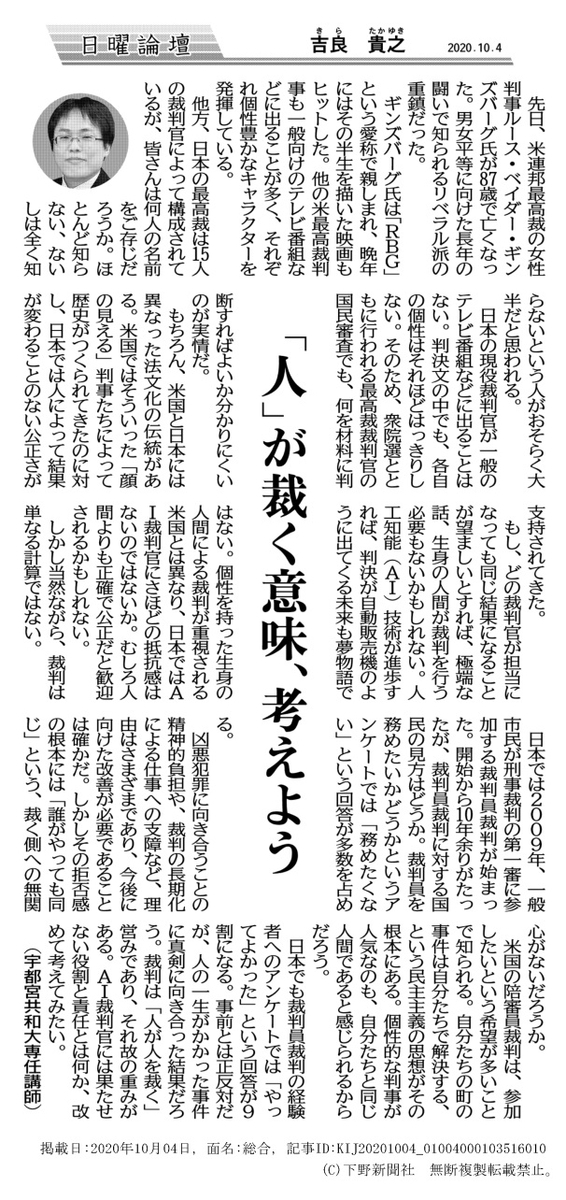 日曜論壇

吉良 貴之

きら たかゆき

2020.10.4

「人」が裁く意味、考えよう

先日、米連邦最高裁の女性判事ルース・ベイダー・ギンズバーグ氏が87歳で亡くなった。男女平等に向けた長年の闘いで知られるリベラル派の重鎮だった。

ギンズバーグ氏は「RBG」という愛称で親しまれ、晩年にはその半生を描いた映画もヒットした。他の米最高裁判事も一般向けのテレビ番組などに出ることが多く、それぞれ個性豊かなキャラクターを発揮している。

他方、日本の最高裁は15人の裁判官によって構成されているが、皆さんは何人の名前をご存じだろうか。ほとんど知らない、ないしは全く知らないという人がおそらく大半だと思われる。

日本の現役裁判官が一般のテレビ番組などに出ることはない。判決文の中でも、各自の個性はそれほどはっきりしない。そのため、衆院選とともに行われる最高裁裁判官の国民審査でも、何を材料に判断すればよいか分かりにくいのが実情だ。

もちろん、米国と日本には異なった法文化の伝統がある。米国ではそういった「顔の見える」判事たちによって歴史がつくられてきたのに対し、日本では人によって結果が変わることのない公正さが支持されてきた。

もし、どの裁判官が担当になっても同じ結果になることが望ましいとすれば、極端な話、生身の人間が裁判を行う必要もないかもしれない。人工知能(AI)技術が進歩すれば、判決が自動販売機のように出てくる未来も夢物語ではない。個性を持った生身の人間による裁判が重視される米国とは異なり、日本ではAI裁判官にさほどの抵抗感はないのではないか。むしろ人間よりも正確で公正だと歓迎されるかもしれない。

しかし当然ながら、裁判は単なる計算ではない。

日本では2009年、一般市民が刑事裁判の第一審に参加する裁判員裁判が始まった。開始から10年余りがたったが、裁判員裁判に対する国民の見方はどうか。裁判員を務めたいかどうかというアンケートでは「務めたくない」という回答が多数を占める。

凶悪犯罪に向き合うことの精神的負担や、裁判の長期化による仕事への支障など、理由はさまざまであり、今後に向けた改善が必要であることは確かだ。しかしその拒否感の根本には「誰がやっても同じ」という、裁く側への無関心がないだろうか。

米国の陪審員裁判は、参加したいという希望が多いことで知られる。自分たちの町の事件は自分たちで解決する、という民主主義の思想がその根本にある。個性的な判事が人気なのも、自分たちと同じ人間であると感じられるからだろう。

日本でも裁判員裁判の経験者へのアンケートでは「やってよかった」という回答が9割になる。事前とは正反対だが、人の一生がかかった事件に真剣に向き合った結果だろう。裁判は「人が人を裁く」営みであり、それ故の重みがある。AI裁判官には果たせない役割と責任とは何か、改めて考えてみたい。

(宇都宮共和大専任講師)

掲載日:2020年10月04日, 面名:総合, 記事ID:KIJ20201004_01004000103516010
(C)下野新聞社 無断複製転載禁止。